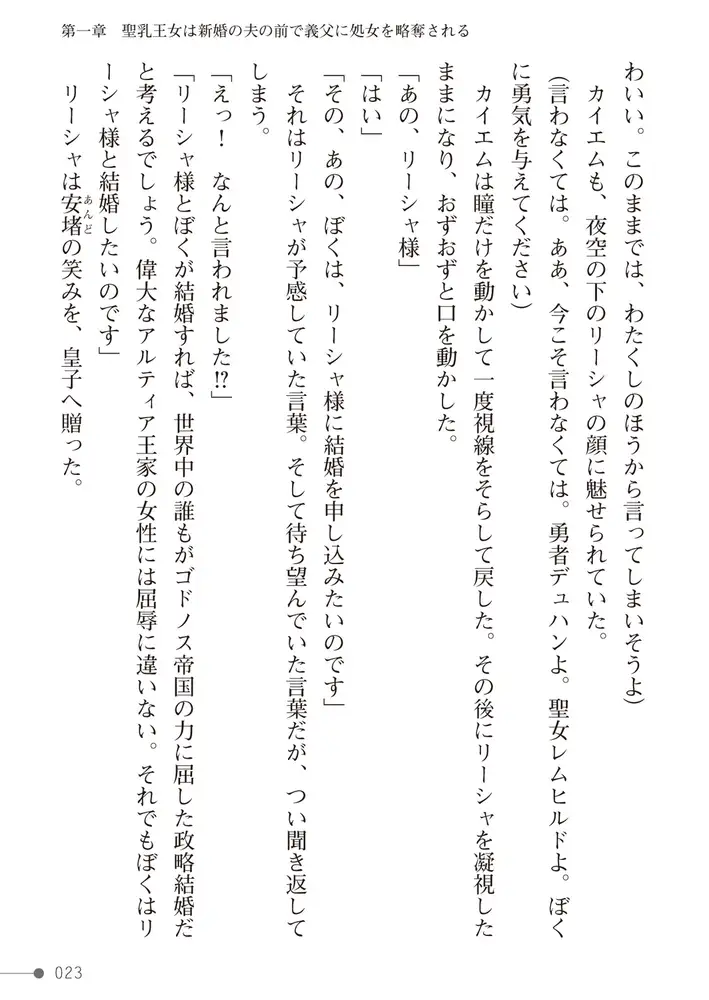 第一章　聖乳王女は新婚の夫の前で義父に処女を略奪される

わいい。このままでは、わたくしのほうから言ってしまいそうよ）

カイエムも、夜空の下のリーシャの顔に魅せられていた。

（言わなくては。ああ、今こそ言わなくては。勇者デュハンよ。聖女レムヒルドよ。ぼくに勇気を与えてください）

カイエムは瞳だけを動かして一度視線をそらして戻した。その後にリーシャを凝視したままになり、おずおずと口を動かした。

「あの、リーシャ様」

「はい」

「その、あの、ぼくは、リーシャ様に結婚を申し込みたいのです」

それはリーシャが予感していた言葉。そして待ち望んでいた言葉だが、つい聞き返してしまう。

「えっ！　なんと言われました⁉」

「リーシャ様とぼくが結婚すれば、世界中の誰もがゴドノス帝国の力に屈した政略結婚だと考えるでしょう。偉大なアルティア王家の女性には屈辱に違いない。それでもぼくはリーシャ様と結婚したいのです」

リーシャは安堵（あんど）の笑みを、皇子へ贈った。

023